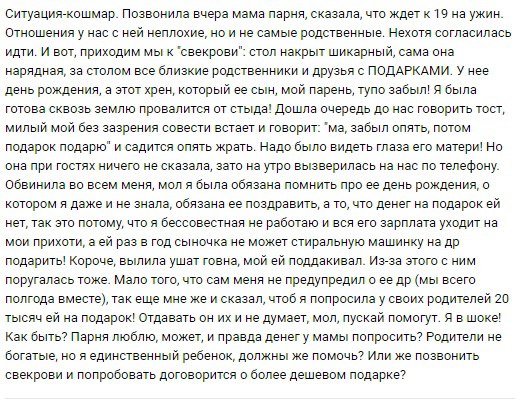 Ситуация-кошмар. Позвонила вчера мама парня, сказала, что ждет к 19 на ужин. Отношения у нас с ней неплохие, но и не самые родственные. Нехотя согласилась идти. И вот, приходим мы к "свекрови": стол накрыт шикарный, сама она нарядная, за столом все близкие родственники и друзья с ПОДАРКАМИ. У нее день рождения, а этот хрен, который ее сын, мой парень, тупо забыл! Я была готова сквозь землю провалится от стыда! Дошла очередь до нас говорить тост, милый мой без зазрения совести встает и говорит: "ма, забыл опять, потом подарок подарю" и садится опять жрать. Надо было видеть глаза его матери! Но она при гостях ничего не сказала, зато на утро вызверилась на нас по телефону. Обвинила во всем меня, мол я была обязана помнить про ее день рождения, о котором я даже и не знала, обязана ее поздравить, а то, что денег на подарок ей нет, так это потому, что я бессовестная не работаю и вся его зарплата уходит на мои прихоти, а ей раз в год сыночка не может стиральную машинку на др подарить! Короче, вылила ушат говна, мой ей поддакивал. Из-за этого с ним поругалась тоже. Мало того, что сам меня не предупредил о ее др (мы всего полгода вместе), так еще мне же и сказал, чтоб я попросила у своих родителей 20 тысяч ей на подарок! Отдавать он их и не думает, мол, пускай помогут. Я в шоке! Как быть? Парня люблю, может, и правда денег у мамы попросить? Родители не богатые, но я единственный ребенок, должны же помочь? Или же позвонить свекрови и попробовать договорится о более дешевом подарке?